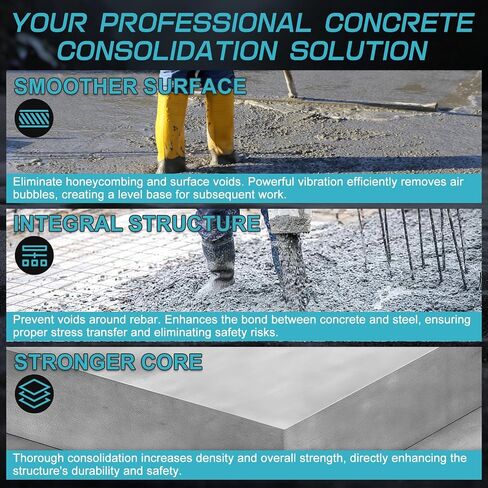 YOUR PROFESSIONAL CONCRETE CONSOLIDATION SOLUTION

SMOOTHER SURFACE

Eliminate honeycombing and surface voids. Powerful vibration efficiently removes air bubbles, creating a level base for subsequent work.

INTEGRAL STRUCTURE

Prevent voids around rebar. Enhances the bond between concrete and steel, ensuring proper stress transfer and eliminating safety risks.

STRONGER CORE

Thorough consolidation increases density and overall strength, directly enhancing the structure's durability and safety.